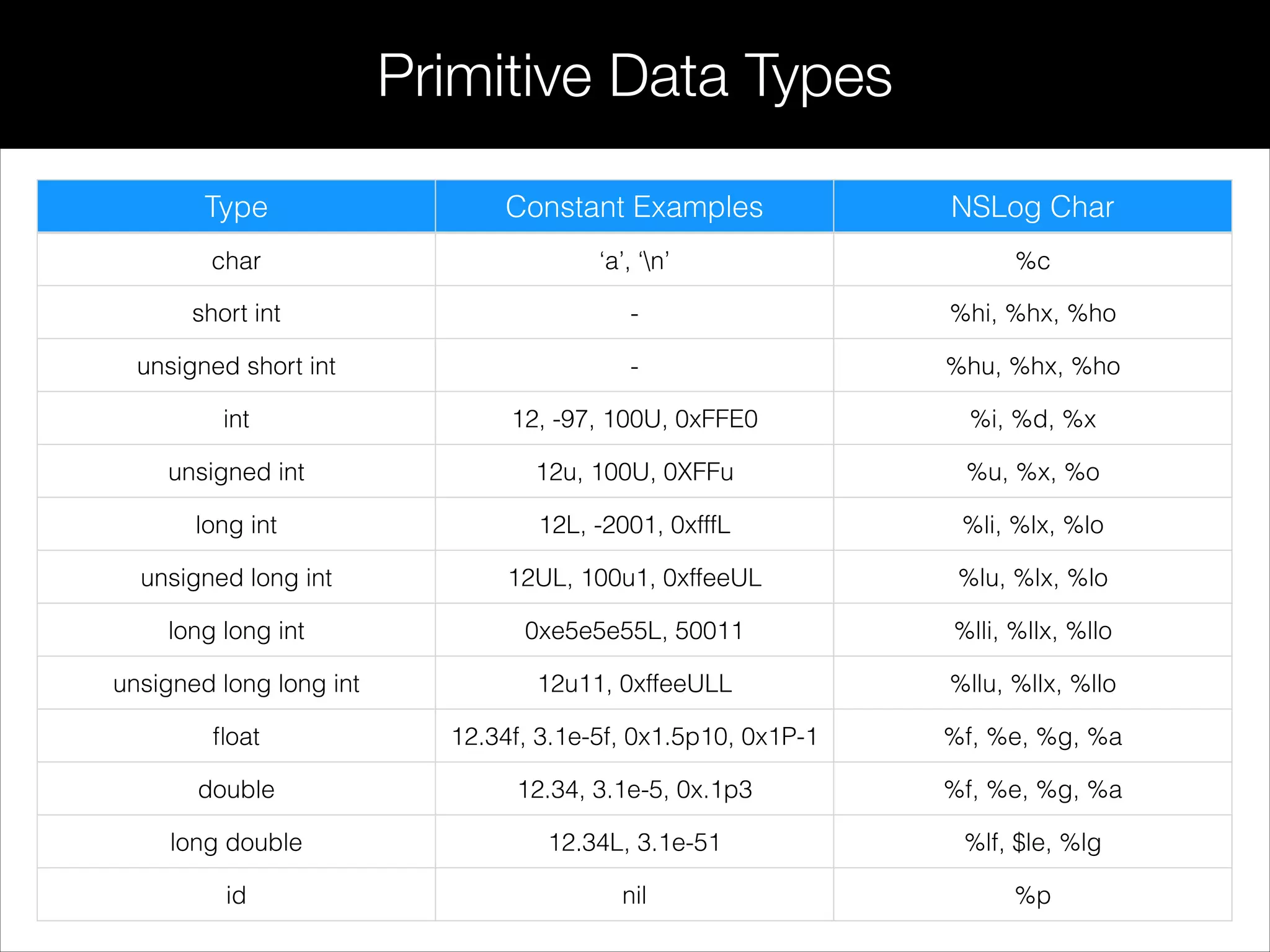 Primitive Data Types

| Type | Constant Examples | NSLog Char |
|---|---|---|
| char | ‘a’, ‘\n’ | %c |
| short int | - | %hi, %hx, %ho |
| unsigned short int | - | %hu, %hx, %ho |
| int | 12, -97, 100U, 0xFFE0 | %i, %d, %x |
| unsigned int | 12u, 100U, 0XFFu | %u, %x, %o |
| long int | 12L, -2001, 0xfffL | %li, %lx, %lo |
| unsigned long int | 12UL, 100u1, 0xffeeUL | %lu, %lx, %lo |
| long long int | 0xe5e5e55L, 50011 | %lli, %llx, %llo |
| unsigned long long int | 12u11, 0xffeeULL | %llu, %llx, %llo |
| float | 12.34f, 3.1e-5f, 0x1.5p10, 0x1P-1 | %f, %e, %g, %a |
| double | 12.34, 3.1e-5, 0x.1p3 | %f, %e, %g, %a |
| long double | 12.34L, 3.1e-51 | %lf, $le, %lg |
| id | nil | %p |